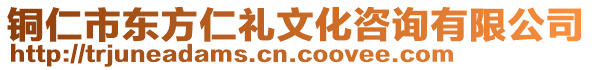 铜仁市东方仁礼文化咨询有限公司
http://trjuneadams.cn.coovee.com